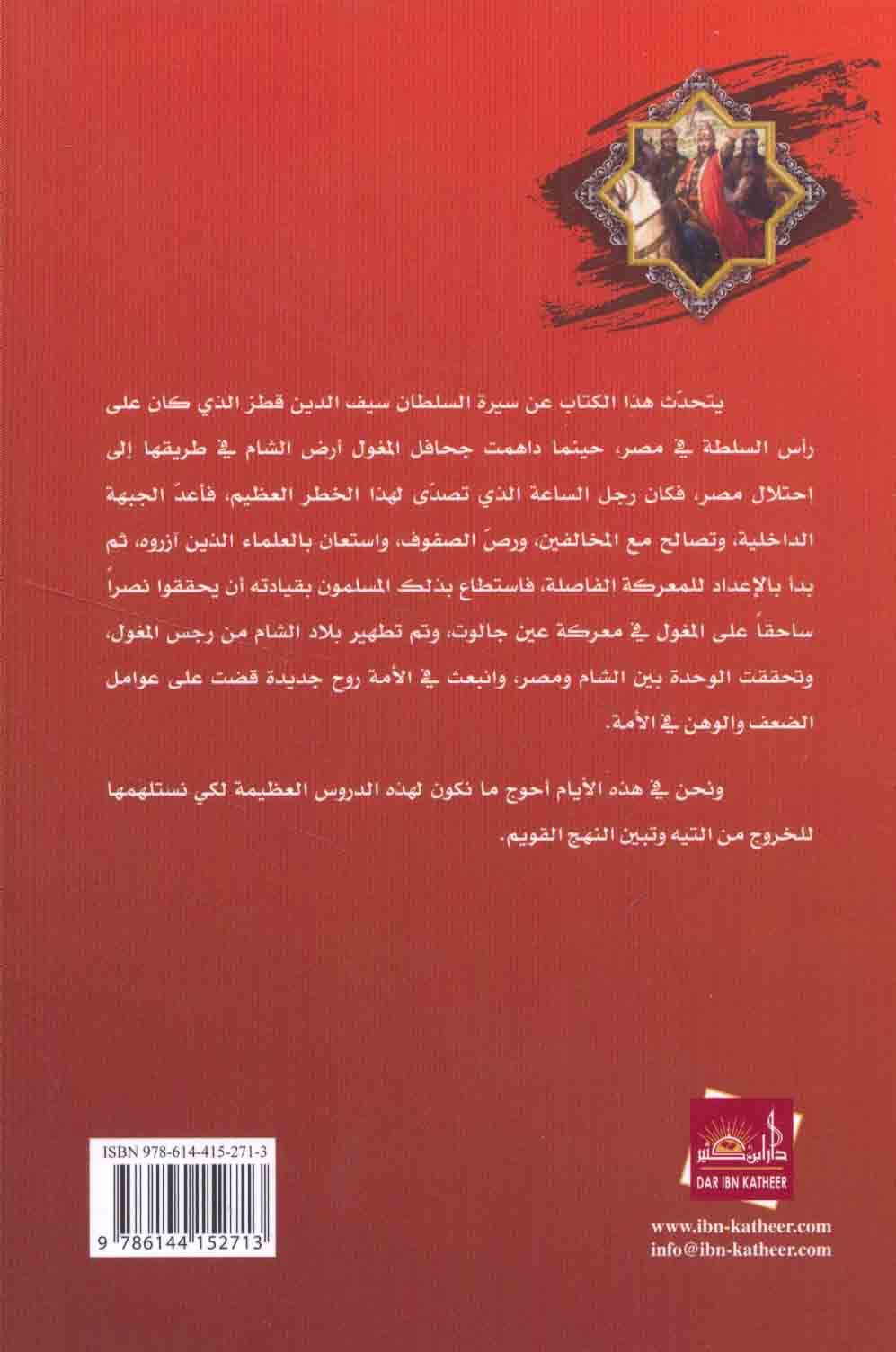 يتحدّث هذا الكتاب عن سيرة السلطان سيف الدين قطز الذي كان على رأس السلطة في مصر، حينما داهمت جحافل المغول أرض الشام في طريقها إلى احتلال مصر، فكان رجل الساعة الذي تصدّى لهذا الخطر العظيم، فأعدّ الجبهة الداخلية، وتصالح مع المخالفين، ورصّ الصفوف، واستعان بالعلماء الذين آزروه، ثم بدأ بالإعداد للمعركة الفاصلة، فاستطاع بذلك المسلمون بقيادته أن يحققوا نصراً ساحقاً على المغول في معركة عين جالوت، وتم تطهير بلاد الشام من رجس المغول، وتحققت الوحدة بين الشام ومصر، وانبعث في الأمة روح جديدة قضت على عوامل الضعف والوهن في الأمة.

ونحن في هذه الأيام أحوج ما نكون لهذه الدروس العظيمة لكي نستلهمها للخروج من التيه وتبين النهج القويم.

ISBN 978-614-415-271-3

9 786144 152713

دار ابن كثير
DAR IBN KATHEER

www.ibn-katheer.com
info@ibn-katheer.com